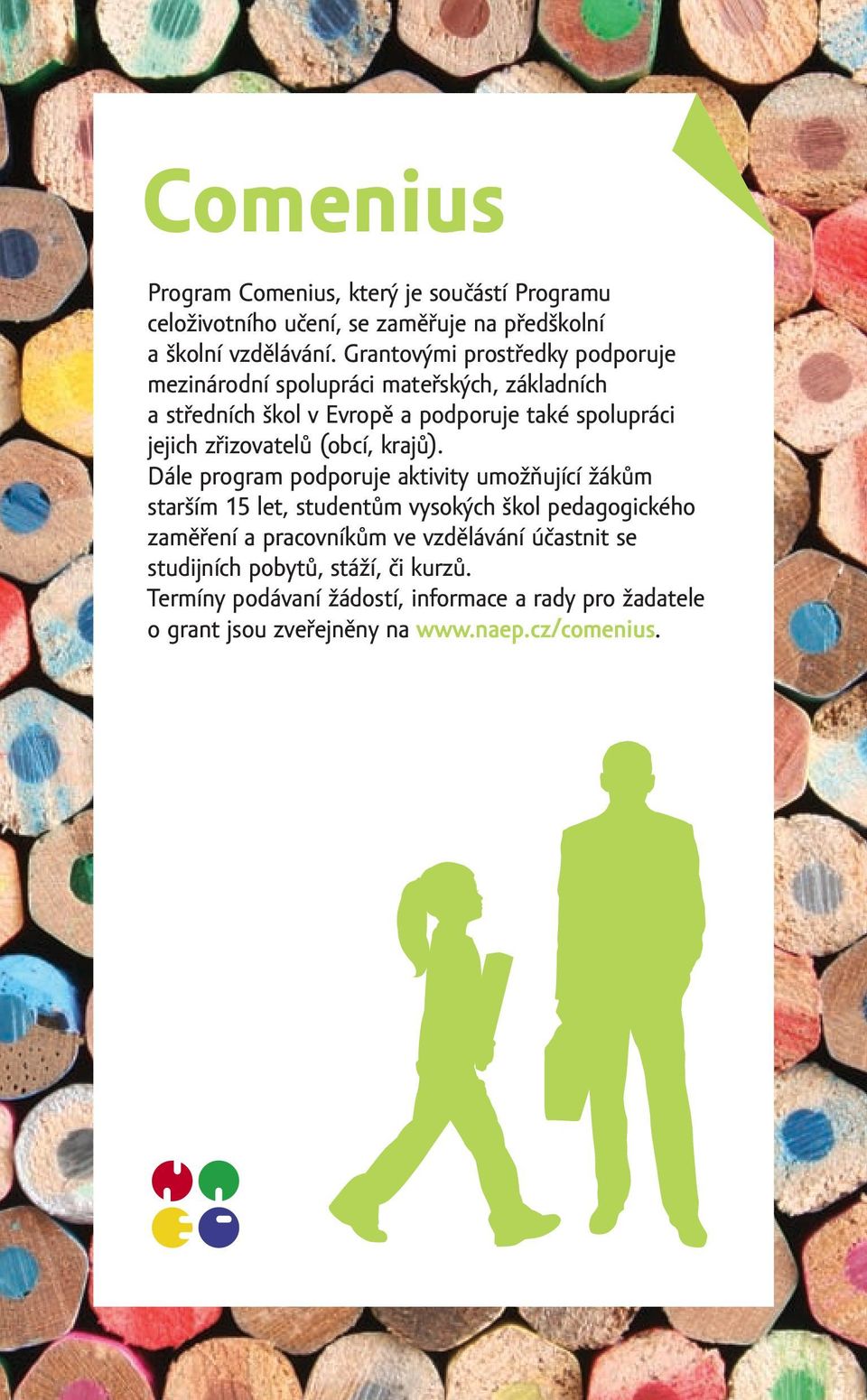 Comenius

Program Comenius, který je součástí Programu celoživotního učení, se zaměřuje na předškolní a školní vzdělávání. Grantovými prostředky podporuje mezinárodní spolupráci mateřských, základních a středních škol v Evropě a podporuje také spolupráci jejich zřizovatelů (obcí, krajů).
Dále program podporuje aktivity umožňující žákům starším 15 let, studentům vysokých škol pedagogického zaměření a pracovníkům ve vzdělávání účastnit se studijních pobytů, stáží, či kurzů.
Termíny podávaní žádostí, informace a rady pro žadatele o grant jsou zveřejněny na www.naep.cz/comenius.